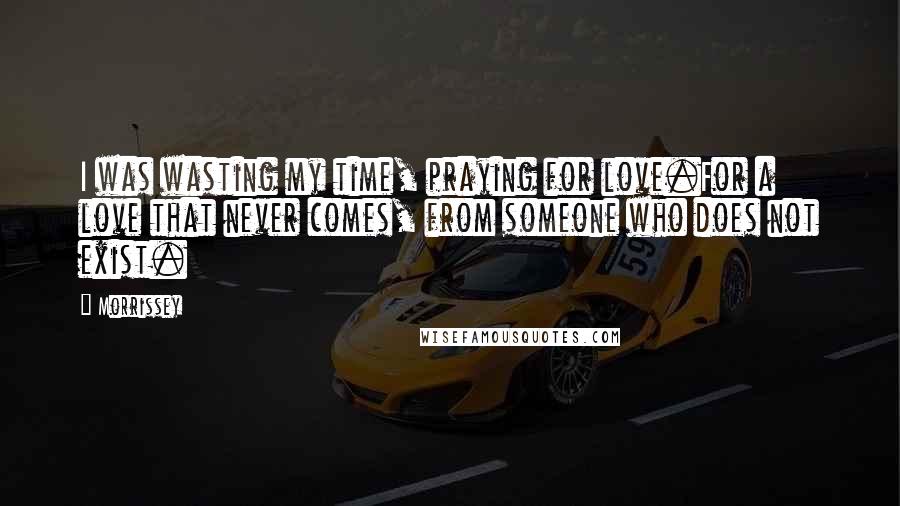 I was wasting my time, praying for love.For a love that never comes, from someone who does not exist.

Morrissey

WISEFAMOUSQUOTES.COM

59